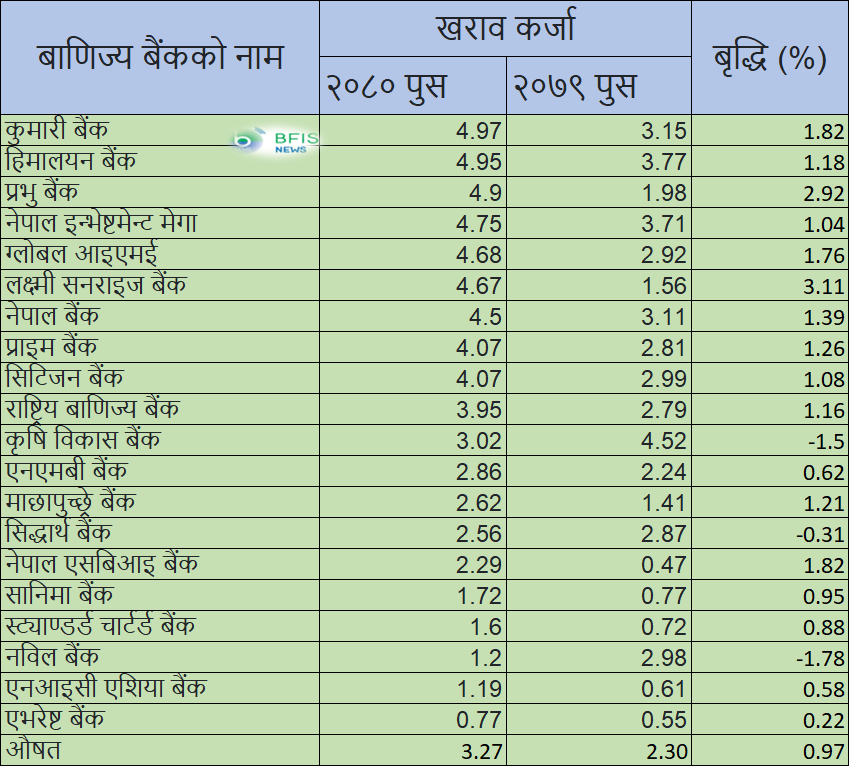 | बाणिज्य बैंकको नाम | खराव कर्जा २०८० पुस | खराव कर्जा २०७९ पुस | बृद्धि (%) |
|---|---|---|---|
| कुमारी बैंक | 4.97 | 3.15 | 1.82 |
| हिमालयन बैंक | 4.95 | 3.77 | 1.18 |
| प्रभु बैंक | 4.9 | 1.98 | 2.92 |
| नेपाल इन्भेष्टमेन्ट मेगा | 4.75 | 3.71 | 1.04 |
| ग्लोबल आइएमई | 4.68 | 2.92 | 1.76 |
| लक्ष्मी सनराइज बैंक | 4.67 | 1.56 | 3.11 |
| नेपाल बैंक | 4.5 | 3.11 | 1.39 |
| प्राइम बैंक | 4.07 | 2.81 | 1.26 |
| सिटिजन बैंक | 4.07 | 2.99 | 1.08 |
| राष्ट्रिय बाणिज्य बैंक | 3.95 | 2.79 | 1.16 |
| कृषि विकास बैंक | 3.02 | 4.52 | -1.5 |
| एनएमबी बैंक | 2.86 | 2.24 | 0.62 |
| माछापुच्छ्रे बैंक | 2.62 | 1.41 | 1.21 |
| सिद्धार्थ बैंक | 2.56 | 2.87 | -0.31 |
| नेपाल एसबिआइ बैंक | 2.29 | 0.47 | 1.82 |
| सानिमा बैंक | 1.72 | 0.77 | 0.95 |
| स्ट्याण्डर्ड चार्टर्ड बैंक | 1.6 | 0.72 | 0.88 |
| नविल बैंक | 1.2 | 2.98 | -1.78 |
| एनआइसी एशिया बैंक | 1.19 | 0.61 | 0.58 |
| एभरेष्ट बैंक | 0.77 | 0.55 | 0.22 |
| औषत | 3.27 | 2.30 | 0.97 |

BFIS NEWS